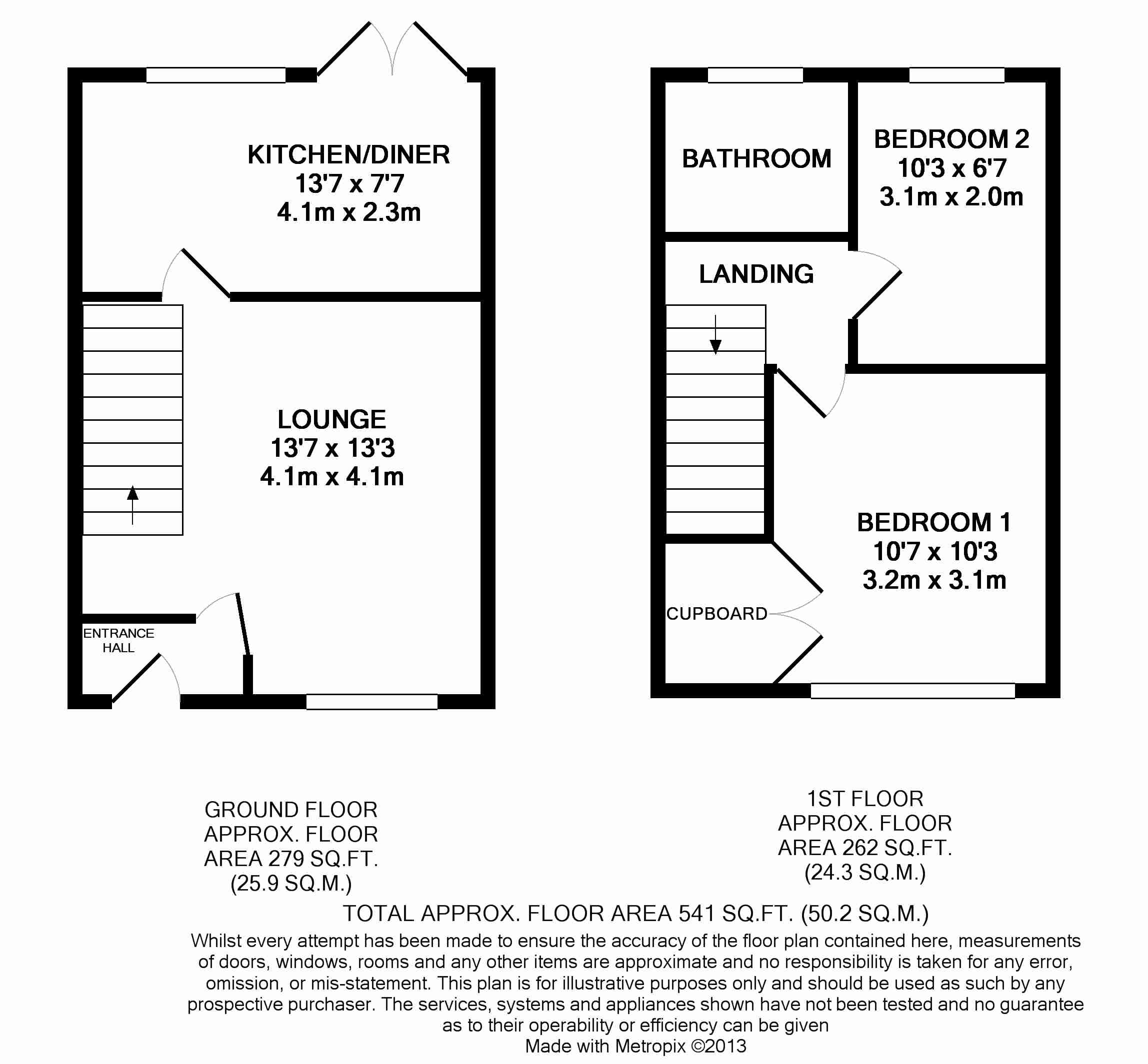 KITCHEN/DINER
13'7 x 7'7
4.1m x 2.3m

LOUNGE
13'7 x 13'3
4.1m x 4.1m

ENTRANCE HALL

BATHROOM

BEDROOM 2
10'3 x 6'7
3.1m x 2.0m

LANDING

BEDROOM 1
10'7 x 10'3
3.2m x 3.1m

CUPBOARD

GROUND FLOOR
APPROX. FLOOR
AREA 279 SQ.FT.
(25.9 SQ.M.)

1ST FLOOR
APPROX. FLOOR
AREA 262 SQ.FT.
(24.3 SQ.M.)

TOTAL APPROX. FLOOR AREA 541 SQ.FT. (50.2 SQ.M.)

Whilst every attempt has been made to ensure the accuracy of the floor plan contained here, measurements of doors, windows, rooms and any other items are approximate and no responsibility is taken for any error, omission, or mis-statement. This plan is for illustrative purposes only and should be used as such by any prospective purchaser. The services, systems and appliances shown have not been tested and no guarantee as to their operability or efficiency can be given
Made with Metropix ©2013